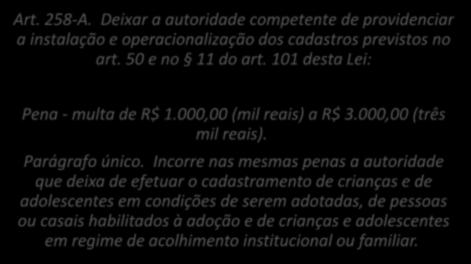 Art. 258-A. Deixar a autoridade competente de providenciar a instalação e operacionalização dos cadastros previstos no art. 50 e no § 11 do art. 101 desta Lei:

Pena - multa de R$ 1.000,00 (mil reais) a R$ 3.000,00 (três mil reais).

Parágrafo único. Incorre nas mesmas penas a autoridade que deixa de efetuar o cadastramento de crianças e de adolescentes em condições de serem adotadas, de pessoas ou casais habilitados à adoção e de crianças e adolescentes em regime de acolhimento institucional ou familiar.